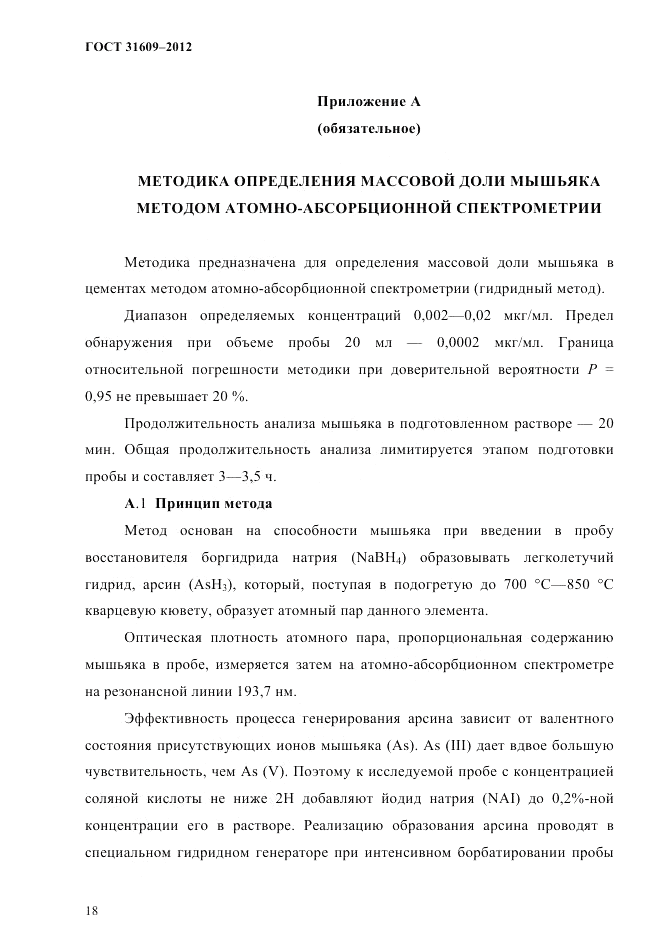 ГОСТ 31609–2012

Приложение А
(обязательное)

МЕТОДИКА ОПРЕДЕЛЕНИЯ МАССОВОЙ ДОЛИ МЫШЬЯКА МЕТОДОМ АТОМНО-АБСОРБЦИОННОЙ СПЕКТРОМЕТРИИ

Методика предназначена для определения массовой доли мышьяка в цементах методом атомно-абсорбционной спектрометрии (гидридный метод).

Диапазон определяемых концентраций 0,002—0,02 мкг/мл. Предел обнаружения при объеме пробы 20 мл — 0,0002 мкг/мл. Граница относительной погрешности методики при доверительной вероятности $P$ = 0,95 не превышает 20 %.

Продолжительность анализа мышьяка в подготовленном растворе — 20 мин. Общая продолжительность анализа лимитируется этапом подготовки пробы и составляет 3—3,5 ч.

А.1 Принцип метода

Метод основан на способности мышьяка при введении в пробу восстановителя боргидрида натрия ($NaBH_4$) образовывать легколетучий гидрид, арсин ($AsH_3$), который, поступая в подогретую до 700 °С—850 °С кварцевую кювету, образует атомный пар данного элемента.

Оптическая плотность атомного пара, пропорциональная содержанию мышьяка в пробе, измеряется затем на атомно-абсорбционном спектрометре на резонансной линии 193,7 нм.

Эффективность процесса генерирования арсина зависит от валентного состояния присутствующих ионов мышьяка (As). As (III) дает вдвое большую чувствительность, чем As (V). Поэтому к исследуемой пробе с концентрацией соляной кислоты не ниже 2Н добавляют йодид натрия (NAI) до 0,2%-ной концентрации его в растворе. Реализацию образования арсина проводят в специальном гидридном генераторе при интенсивном борбатировании пробы

18